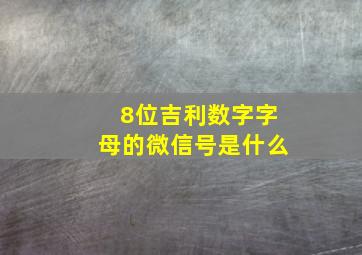 8位吉利数字字母的微信号是什么